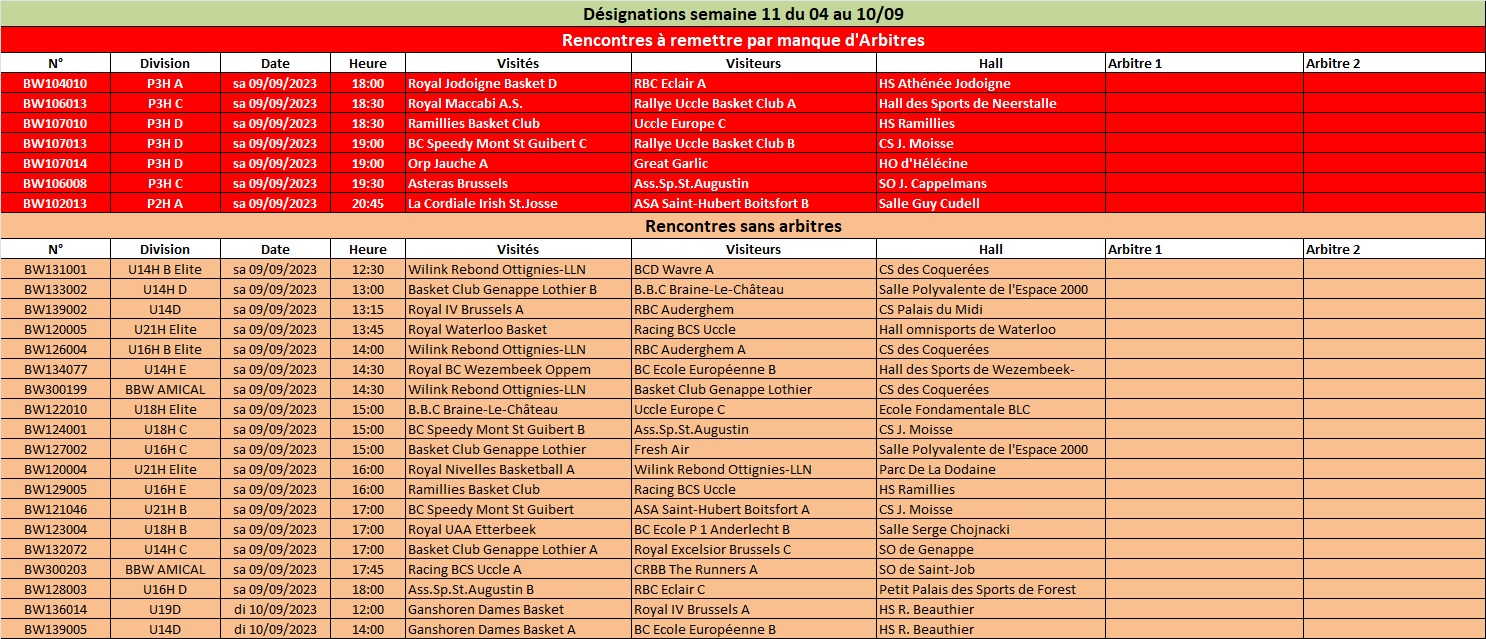 Désignations semaine 11 du 04 au 10/09

Rencontres à remettre par manque d'Arbitres

| N° | Division | Date | Heure | Visités | Visiteurs | Hall | Arbitre 1 | Arbitre 2 |
|---|---|---|---|---|---|---|---|---|
| BW104010 | P3H A | sa 09/09/2023 | 18:00 | Royal Jodoigne Basket D | RBC Eclair A | HS Athénée Jodoigne | | |
| BW106013 | P3H C | sa 09/09/2023 | 18:30 | Royal Maccabi A.S. | Rallye Uccle Basket Club A | Hall des Sports de Neerstalle | | |
| BW107010 | P3H D | sa 09/09/2023 | 18:30 | Ramillies Basket Club | Uccle Europe C | HS Ramillies | | |
| BW107013 | P3H D | sa 09/09/2023 | 19:00 | BC Speedy Mont St Guibert C | Rallye Uccle Basket Club B | CS J. Moisse | | |
| BW107014 | P3H D | sa 09/09/2023 | 19:00 | Orp Jauche A | Great Garlic | HO d'Hélécine | | |
| BW106008 | P3H C | sa 09/09/2023 | 19:30 | Asteras Brussels | Ass.Sp.St.Augustin | SO J. Cappelmans | | |
| BW102013 | P2H A | sa 09/09/2023 | 20:45 | La Cordiale Irish St.Josse | ASA Saint-Hubert Boitsfort B | Salle Guy Cudell | | |

Rencontres sans arbitres

| N° | Division | Date | Heure | Visités | Visiteurs | Hall | Arbitre 1 | Arbitre 2 |
|---|---|---|---|---|---|---|---|---|
| BW131001 | U14H B Elite | sa 09/09/2023 | 12:30 | Wilink Rebond Ottignies-LLN | BCD Wavre A | CS des Coquerées | | |
| BW133002 | U14H D | sa 09/09/2023 | 13:00 | Basket Club Genappe Lothier B | B.B.C Braine-Le-Château | Salle Polyvalente de l'Espace 2000 | | |
| BW139002 | U14D | sa 09/09/2023 | 13:15 | Royal IV Brussels A | RBC Auderghem | CS Palais du Midi | | |
| BW120005 | U21H Elite | sa 09/09/2023 | 13:45 | Royal Waterloo Basket | Racing BCS Uccle | Hall omnisports de Waterloo | | |
| BW126004 | U16H B Elite | sa 09/09/2023 | 14:00 | Wilink Rebond Ottignies-LLN | RBC Auderghem A | CS des Coquerées | | |
| BW134077 | U14H E | sa 09/09/2023 | 14:30 | Royal BC Wezembeek Oppem | BC Ecole Européenne B | Hall des Sports de Wezembeek- | | |
| BW300199 | BBW AMICAL | sa 09/09/2023 | 14:30 | Wilink Rebond Ottignies-LLN | Basket Club Genappe Lothier | CS des Coquerées | | |
| BW122010 | U18H Elite | sa 09/09/2023 | 15:00 | B.B.C Braine-Le-Château | Uccle Europe C | Ecole Fondamentale BLC | | |
| BW124001 | U18H C | sa 09/09/2023 | 15:00 | BC Speedy Mont St Guibert B | Ass.Sp.St.Augustin | CS J. Moisse | | |
| BW127002 | U16H C | sa 09/09/2023 | 15:00 | Basket Club Genappe Lothier | Fresh Air | Salle Polyvalente de l'Espace 2000 | | |
| BW120004 | U21H Elite | sa 09/09/2023 | 16:00 | Royal Nivelles Basketball A | Wilink Rebond Ottignies-LLN | Parc De La Dodaine | | |
| BW129005 | U16H E | sa 09/09/2023 | 16:00 | Ramillies Basket Club | Racing BCS Uccle | HS Ramillies | | |
| BW121046 | U21H B | sa 09/09/2023 | 17:00 | BC Speedy Mont St Guibert | ASA Saint-Hubert Boitsfort A | CS J. Moisse | | |
| BW123004 | U18H B | sa 09/09/2023 | 17:00 | Royal UAA Etterbeek | BC Ecole P 1 Anderlecht B | Salle Serge Chojnacki | | |
| BW132072 | U14H C | sa 09/09/2023 | 17:00 | Basket Club Genappe Lothier A | Royal Excelsior Brussels C | SO de Genappe | | |
| BW300203 | BBW AMICAL | sa 09/09/2023 | 17:45 | Racing BCS Uccle A | CRBB The Runners A | SO de Saint-Job | | |
| BW128003 | U16H D | sa 09/09/2023 | 18:00 | Ass.Sp.St.Augustin B | RBC Eclair C | Petit Palais des Sports de Forest | | |
| BW136014 | U19D | di 10/09/2023 | 12:00 | Ganshoren Dames Basket | Royal IV Brussels A | HS R. Beauthier | | |
| BW139005 | U14D | di 10/09/2023 | 14:00 | Ganshoren Dames Basket A | BC Ecole Européenne B | HS R. Beauthier | | |